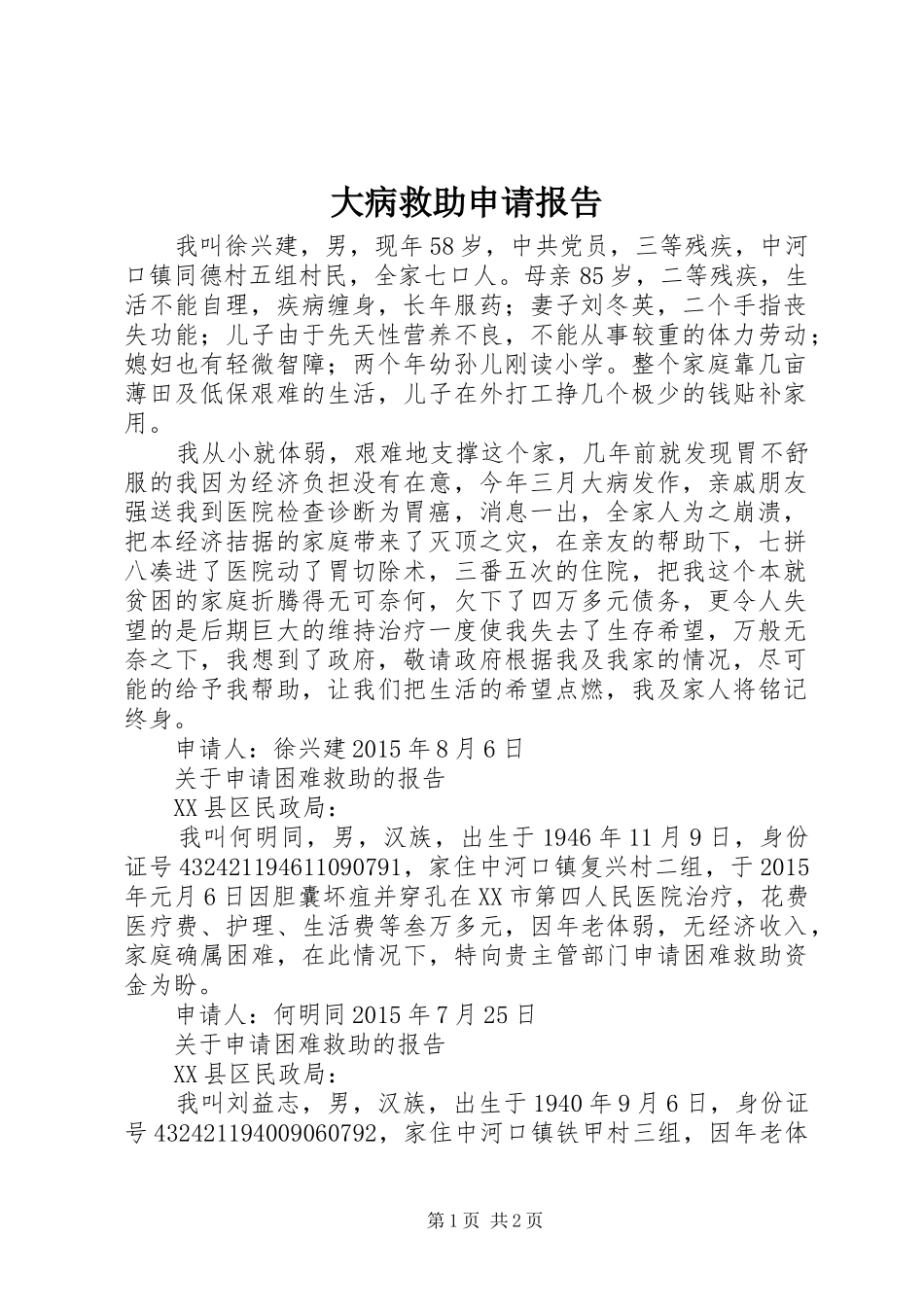 大病救助申请报告

我叫徐兴建，男，现年58岁，中共党员，三等残疾，中河口镇同德村五组村民，全家七口人。母亲85岁，二等残疾，生活不能自理，疾病缠身，长年服药；妻子刘冬英，二个手指丧失功能；儿子由于先天性营养不良，不能从事较重的体力劳动；媳妇也有轻微智障；两个年幼孙儿刚读小学。整个家庭靠几亩薄田及低保艰难的生活，儿子在外打工挣几个极少的钱贴补家用。

我从小就体弱，艰难地支撑这个家，几年前就发现胃不舒服的我因为经济负担没有在意，今年三月大病发作，亲戚朋友强送我到医院检查诊断为胃癌，消息一出，全家人为之崩溃，把本经济拮据的家庭带来了灭顶之灾，在亲友的帮助下，七拼八凑进了医院动了胃切除术，三番五次的住院，把我这个本就贫困的家庭折腾得无可奈何，欠下了四万多元债务，更令人失望的是后期巨大的维持治疗一度使我失去了生存希望，万般无奈之下，我想到了政府，敬请政府根据我及我家的情况，尽可能的给予我帮助，让我们把生活的希望点燃，我及家人将铭记终身。

申请人：徐兴建2015年8月6日

关于申请困难救助的报告

XX县区民政局：

我叫何明同，男，汉族，出生于1946年11月9日，身份证号432421194611090791，家住中河口镇复兴村二组，于2015年元月6日因胆囊坏疽并穿孔在XX市第四人民医院治疗，花费医疗费、护理、生活费等叁万多元，因年老体弱，无经济收入，家庭确属困难，在此情况下，特向贵主管部门申请困难救助资金为盼。

申请人：何明同2015年7月25日

关于申请困难救助的报告

XX县区民政局：

我叫刘益志，男，汉族，出生于1940年9月6日，身份证号432421194009060792，家住中河口镇铁甲村三组，因年老体

第1页 共2页